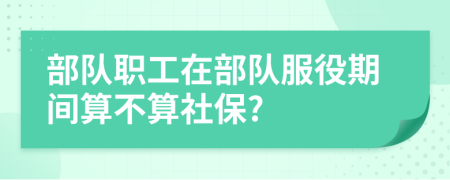 部队职工在部队服役期间算不算社保?